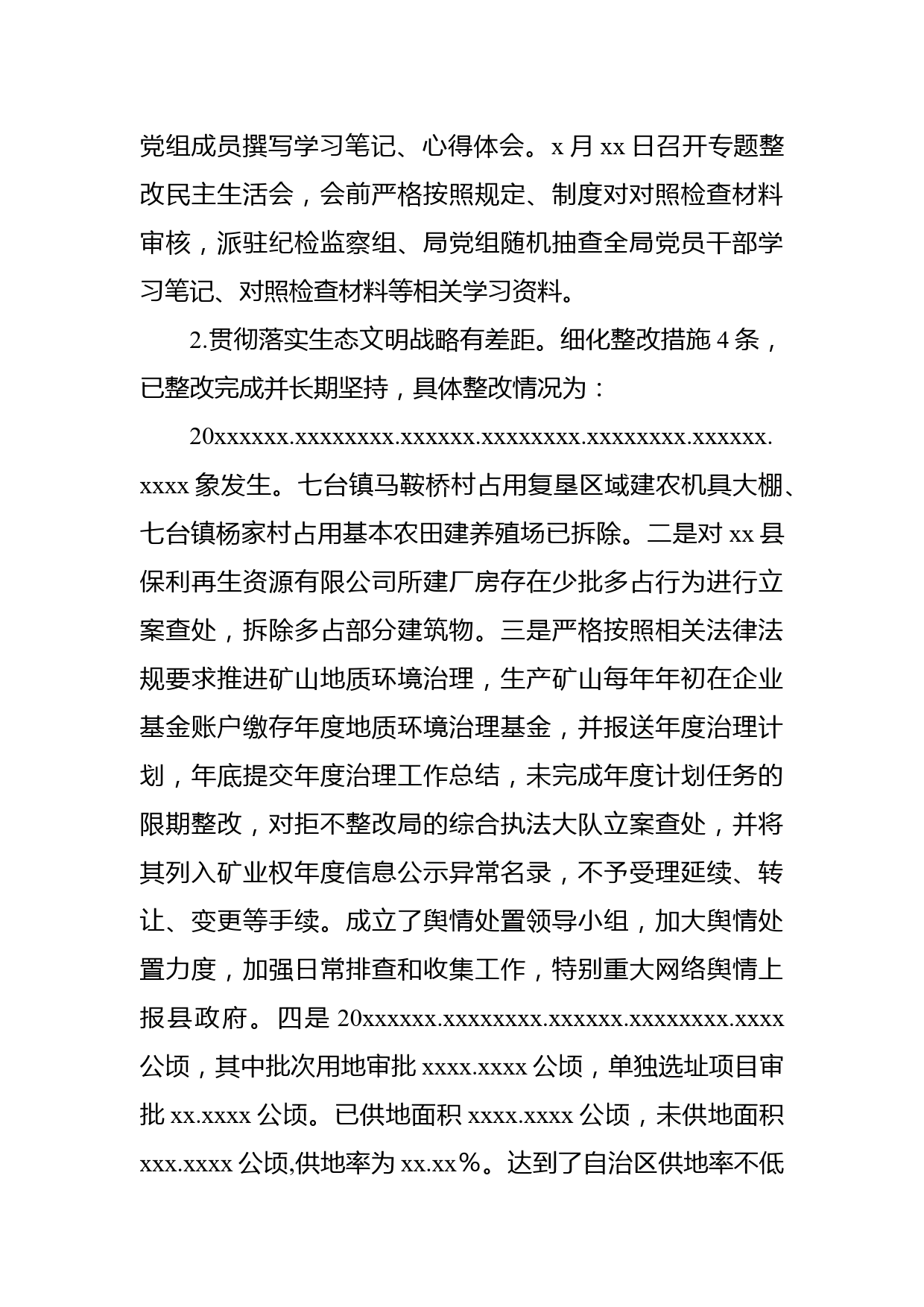 党组成员撰写学习笔记、心得体会。x 月 xx 日召开专题整改民主生活会，会前严格按照规定、制度对对照检查材料审核，派驻纪检监察组、局党组随机抽查全局党员干部学习笔记、对照检查材料等相关学习资料。

2.贯彻落实生态文明战略有差距。细化整改措施 4 条，已整改完成并长期坚持，具体整改情况为：

20xxxxxx.xxxxxxxx.xxxxxx.xxxxxxxx.xxxxxxxx.xxxxxx.xxxx 象发生。七台镇马鞍桥村占用复垦区域建农机具大棚、七台镇杨家村占用基本农田建养殖场已拆除。二是对 xx 县保利再生资源有限公司所建厂房存在少批多占行为进行立案查处，拆除多占部分建筑物。三是严格按照相关法律法规要求推进矿山地质环境治理，生产矿山每年年初在企业基金账户缴存年度地质环境治理基金，并报送年度治理计划，年底提交年度治理工作总结，未完成年度计划任务的限期整改，对拒不整改局的综合执法大队立案查处，并将其列入矿业权年度信息公示异常名录，不予受理延续、转让、变更等手续。成立了舆情处置领导小组，加大舆情处置力度，加强日常排查和收集工作，特别重大网络舆情上报县政府。四是 20xxxxxx.xxxxxxxx.xxxxxx.xxxxxxxx.xxxx 公顷，其中批次用地审批 xxxx.xxxx 公顷，单独选址项目审批 xx.xxxx 公顷。已供地面积 xxxx.xxxx 公顷，未供地面积 xxx.xxxx 公顷,供地率为 xx.xx％。达到了自治区供地率不低